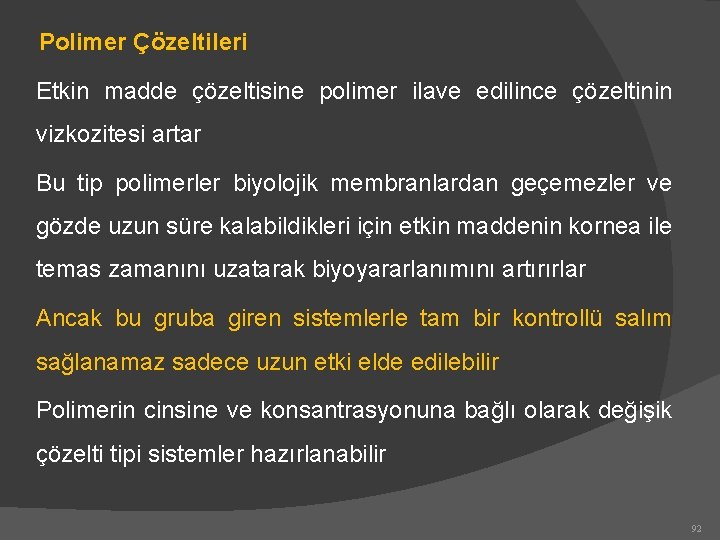 Polimer Çözeltileri

Etkin madde çözeltisine polimer ilave edilince çözeltinin vizkozitesi artar

Bu tip polimerler biyolojik membranlardan geçemezler ve gözde uzun süre kalabildikleri için etkin maddenin kornea ile temas zamanını uzatarak biyoyararlanımını artırırlar

Ancak bu gruba giren sistemlerle tam bir kontrollü salım sağlanamaz sadece uzun etki elde edilebilir

Polimerin cinsine ve konsantrasyonuna bağlı olarak değişik çözelti tipi sistemler hazırlanabilir

92